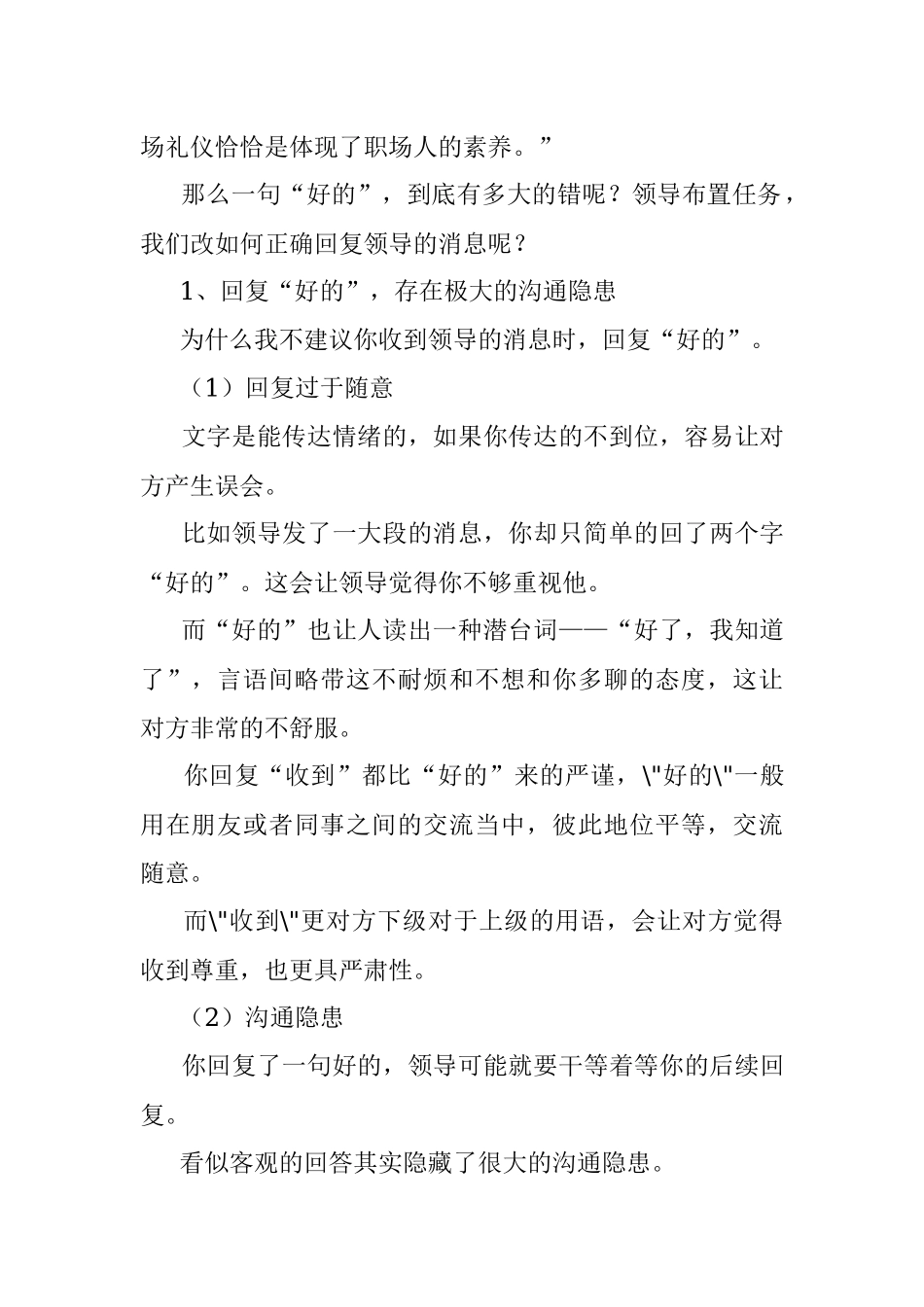 场礼仪恰恰是体现了职场人的素养。”

那么一句“好的”，到底有多大的错呢？领导布置任务，我们改如何正确回复领导的消息呢？

1、回复“好的”，存在极大的沟通隐患

为什么我不建议你收到领导的消息时，回复“好的”。

（1）回复过于随意

文字是能传达情绪的，如果你传达的不到位，容易让对方产生误会。

比如领导发了一大段的消息，你却只简单的回了两个字“好的”。这会让领导觉得你不够重视他。

而“好的”也让人读出一种潜台词——“好了，我知道了”，言语间略带这不耐烦和不想和你多聊的态度，这让对方非常的不舒服。

你回复“收到”都比“好的”来的严谨，\"好的\"一般用在朋友或者同事之间的交流当中，彼此地位平等，交流随意。

而\"收到\"更对方下级对于上级的用语，会让对方觉得收到尊重，也更具严肃性。

（2）沟通隐患

你回复了一句好的，领导可能就要干等着等你的后续回复。

看似客观的回答其实隐藏了很大的沟通隐患。